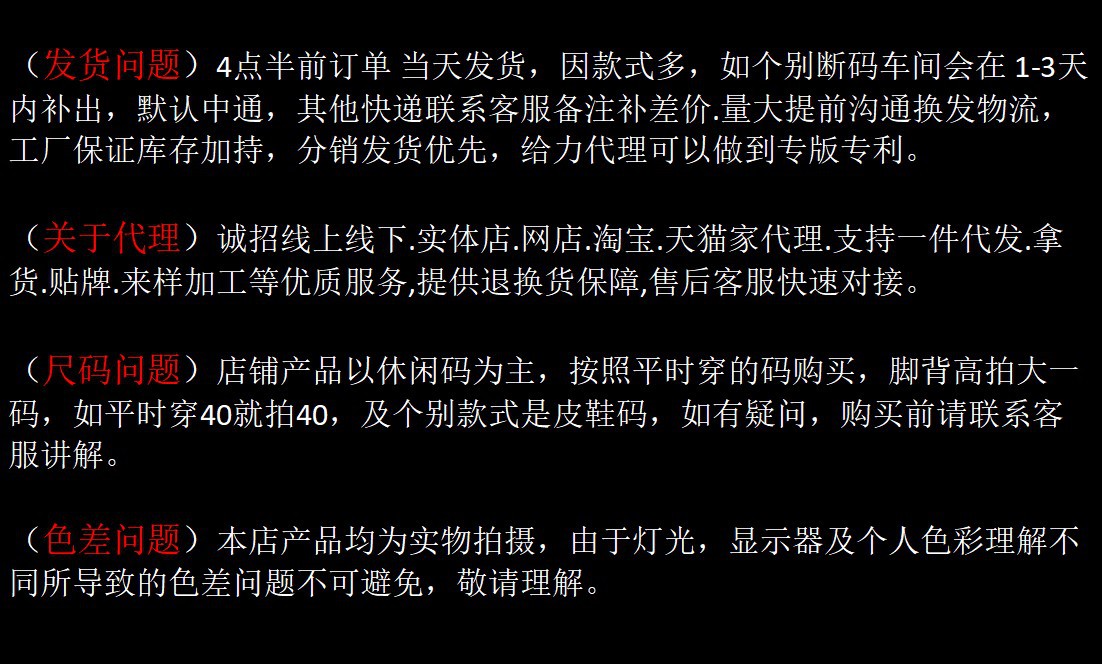 （发货问题）4点半前订单 当天发货，因款式多，如个别断码车间会在1-3天内补出，默认中通，其他快递联系客服备注补差价.量大提前沟通换发物流，工厂保证库存加持，分销发货优先，给力代理可以做到专版专利。

（关于代理）诚招线上线下.实体店.网店.淘宝.天猫家代理.支持一件代发.拿货.贴牌.来样加工等优质服务,提供退换货保障,售后客服快速对接。

（尺码问题）店铺产品以休闲码为主，按照平时穿的码购买，脚背高拍大一码，如平时穿40就拍40，及个别款式是皮鞋码，如有疑问，购买前请联系客服讲解。

（色差问题）本店产品均为实物拍摄，由于灯光，显示器及个人色彩理解不同所导致的色差问题不可避免，敬请理解。